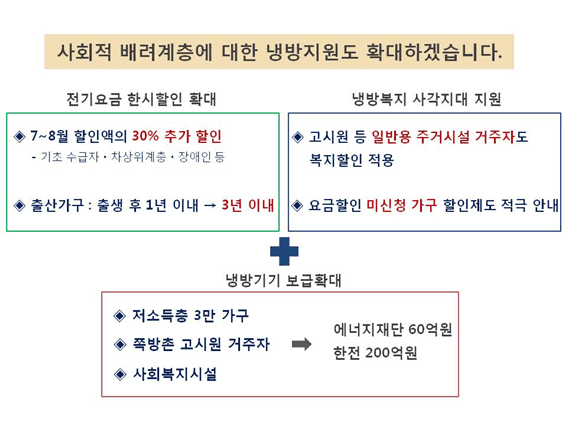 사회적 배려계층에 대한 냉방지원도 확대하겠습니다.

전기요금 한시할인 확대

◈ 7~8월 할인액의 30% 추가 할인
- 기초 수급자 · 차상위계층 · 장애인 등

◈ 출산가구 : 출생 후 1년 이내 → 3년 이내

냉방복지 사각지대 지원

◈ 고시원 등 일반용 주거시설 거주자도 복지할인 적용

◈ 요금할인 미신청 가구 할인제도 적극 안내

냉방기기 보급확대

◈ 저소득층 3만 가구

◈ 쪽방촌 고시원 거주자

◈ 사회복지시설

에너지재단 60억원
한전 200억원